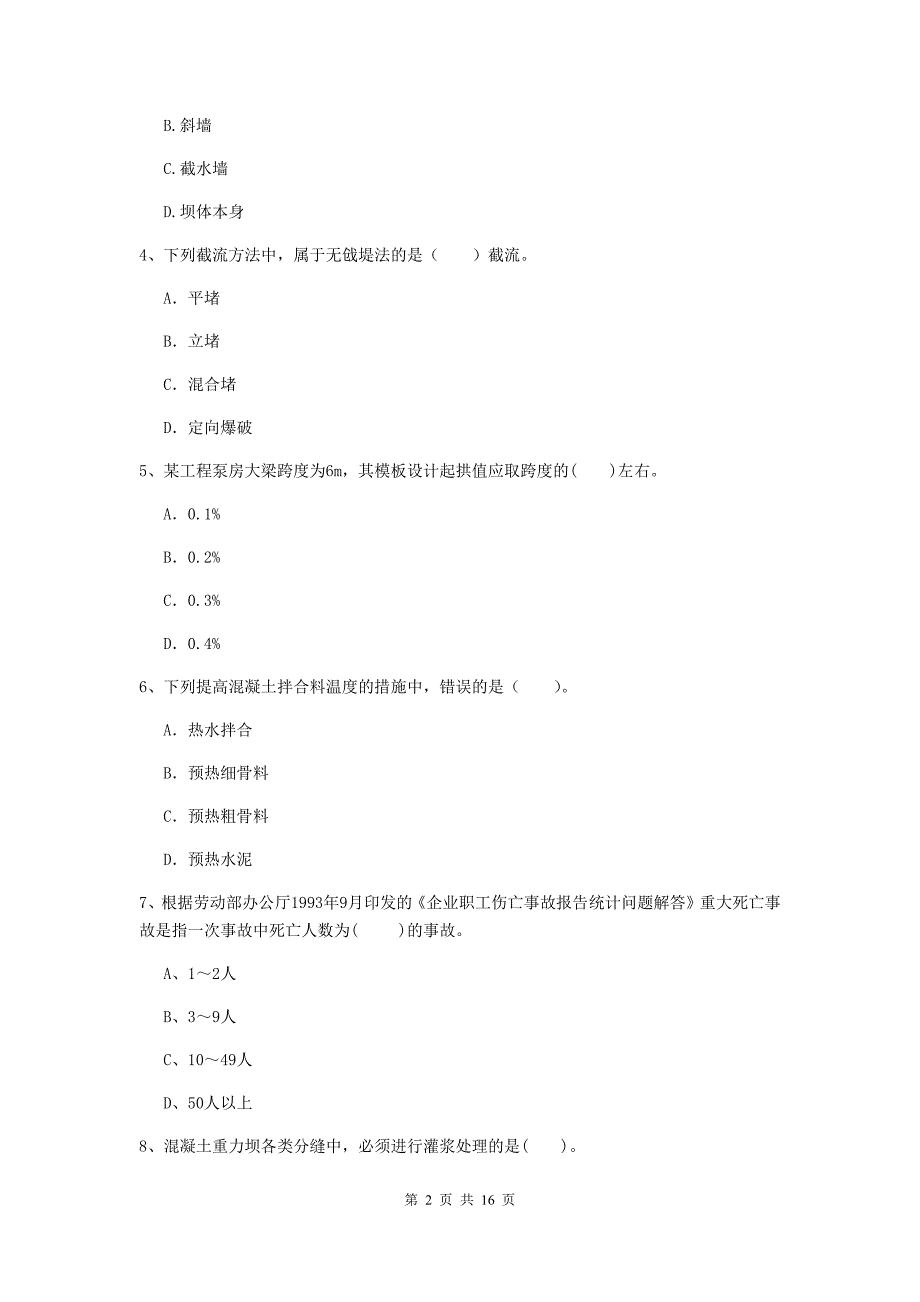 B. 斜墙

C. 截水墙

D. 坝体本身

4、下列截流方法中，属于无戗堤法的是（　　）截流。

A. 平堵

B. 立堵

C. 混合堵

D. 定向爆破

5、某工程泵房大梁跨度为6m，其模板设计起拱值应取跨度的(　　)左右。

A. 0.1%

B. 0.2%

C. 0.3%

D. 0.4%

6、下列提高混凝土拌合料温度的措施中，错误的是（　　）。

A. 热水拌合

B. 预热细骨料

C. 预热粗骨料

D. 预热水泥

7、根据劳动部办公厅1993年9月印发的《企业职工伤亡事故报告统计问题解答》重大死亡事故是指一次事故中死亡人数为(　　)的事故。

A、1～2人

B、3～9人

C、10～49人

D、50人以上

8、混凝土重力坝各类分缝中，必须进行灌浆处理的是(　　)。

第 2 页 共 16 页